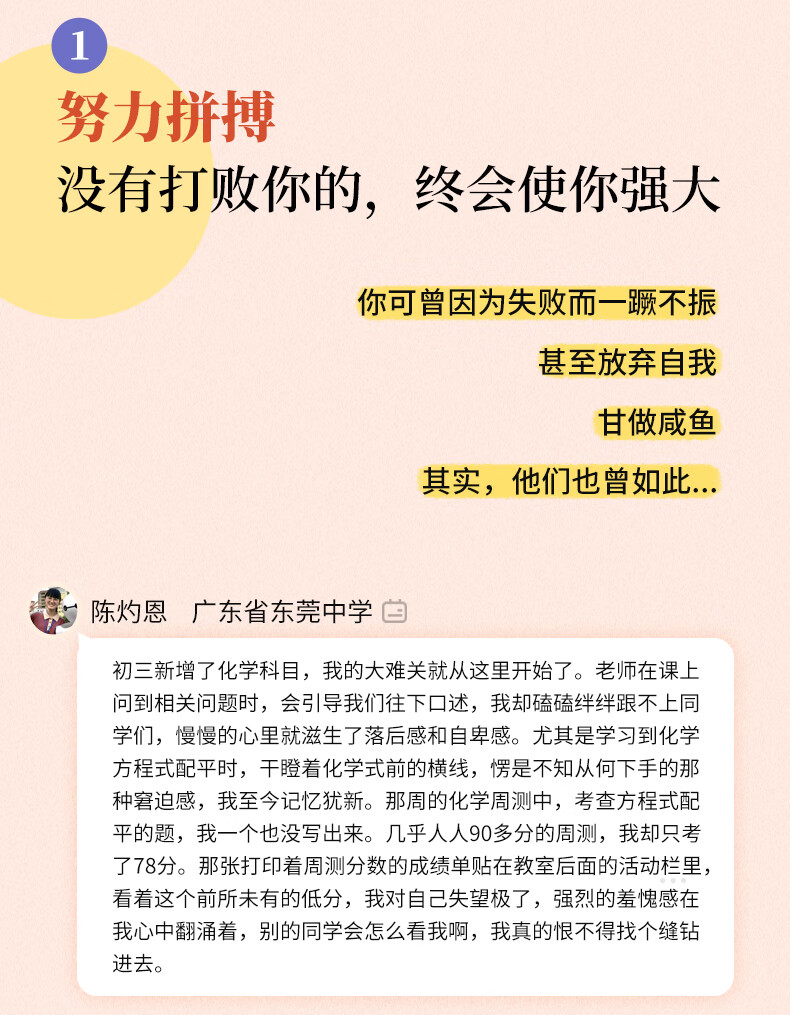 1

努力拼搏

没有打败你的，终会使你强大

你可曾因为失败而一蹶不振

甚至放弃自我

甘做咸鱼

其实，他们也曾如此...

陈灼恩 广东省东莞中学

初三新增了化学科目，我的大难关就从这里开始了。老师在课上问到相关问题时，会引导我们往下口述，我却磕磕绊绊跟不上同学们，慢慢的心里就滋生了落后感和自卑感。尤其是学习到化学方程式配平时，干瞪着化学式前的横线，愣是不知从何下手的那种窘迫感，我至今记忆犹新。那周的化学周测中，考查方程式配平的题，我一个也没写出来。几乎人人90多分的周测，我却只考了78分。那张打印着周测分数的成绩单贴在教室后面的活动栏里，看着这个前所未有的低分，我对自己失望极了，强烈的羞愧感在我心中翻涌着，别的同学会怎么看我啊，我真的恨不得找个缝钻进去。